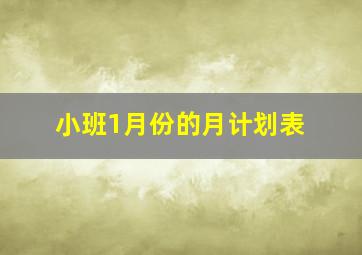 小班1月份的月计划表